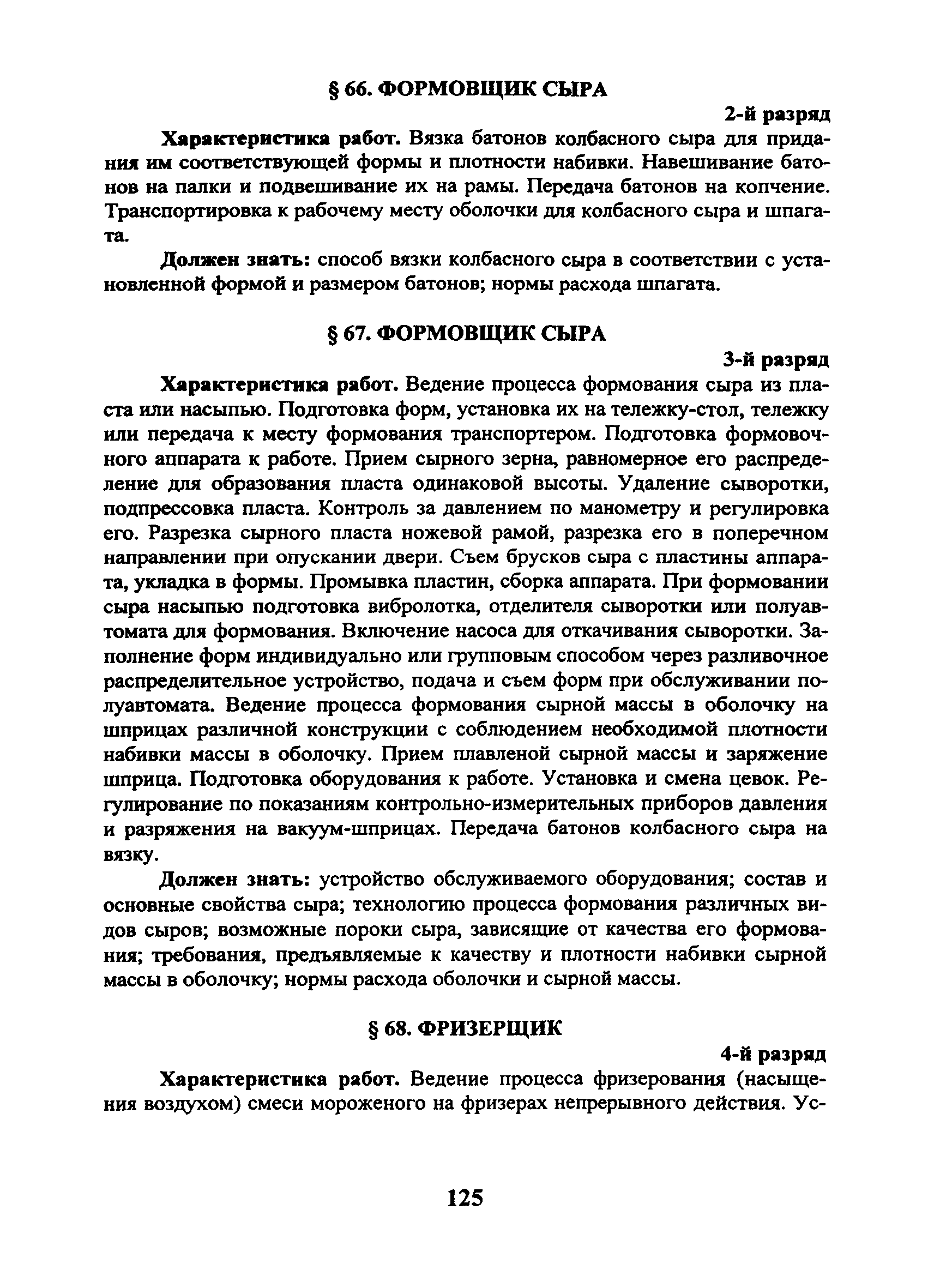 § 66. ФОРМОВЩИК СЫРА

2-й разряд

Характеристика работ. Вязка батонов колбасного сыра для придания им соответствующей формы и плотности набивки. Навешивание батонов на палки и подвешивание их на рамы. Передача батонов на копчение. Транспортировка к рабочему месту оболочки для колбасного сыра и шпагата.

Должен знать: способ вязки колбасного сыра в соответствии с установленной формой и размером батонов; нормы расхода шпагата.

§ 67. ФОРМОВЩИК СЫРА

3-й разряд

Характеристика работ. Ведение процесса формования сыра из пласта или насыпью. Подготовка форм, установка их на тележку-стол, тележку или передача к месту формования транспортером. Подготовка формовочного аппарата к работе. Прием сырного зерна, равномерное его распределение для образования пласта одинаковой высоты. Удаление сыворотки, подпрессовка пласта. Контроль за давлением по манометру и регулировка его. Разрезка сырного пласта ножевой рамой, разрезка его в поперечном направлении при опускании двери. Съем брусков сыра с пластины аппарата, укладка в формы. Промывка пластин, сборка аппарата. При формовании сыра насыпью подготовка вибролотка, отделителя сыворотки или полуавтомата для формования. Включение насоса для откачивания сыворотки. Заполнение форм индивидуально или групповым способом через разливочное распределительное устройство, подача и съем форм при обслуживании полуавтомата. Ведение процесса формования сырной массы в оболочку на шприцах различной конструкции с соблюдением необходимой плотности набивки массы в оболочку. Прием плавленой сырной массы и заряжение шприца. Подготовка оборудования к работе. Установка и смена цевок. Регулирование по показаниям контрольно-измерительных приборов давления и разряжения на вакуум-шприцах. Передача батонов колбасного сыра на вязку.

Должен знать: устройство обслуживаемого оборудования; состав и основные свойства сыра; технологию процесса формования различных видов сыров; возможные пороки сыра, зависящие от качества его формования; требования, предъявляемые к качеству и плотности набивки сырной массы в оболочку; нормы расхода оболочки и сырной массы.

§ 68. ФРИЗЕРЩИК

4-й разряд

Характеристика работ. Ведение процесса фризерования (насыщения воздухом) смеси мороженого на фризерах непрерывного действия. Ус-

125